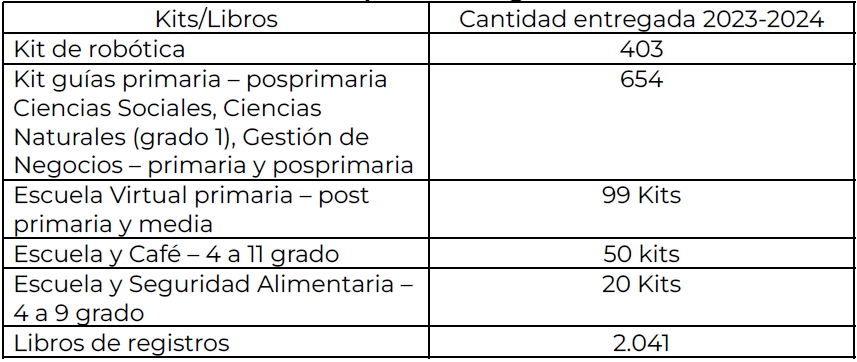 | Kits/Libros | Cantidad entregada 2023-2024 |
|---|---|
| Kit de robótica | 403 |
| Kit guías primaria – posprimaria Ciencias Sociales, Ciencias Naturales (grado 1), Gestión de Negocios – primaria y posprimaria | 654 |
| Escuela Virtual primaria – post primaria y media | 99 Kits |
| Escuela y Café – 4 a 11 grado | 50 kits |
| Escuela y Seguridad Alimentaria – 4 a 9 grado | 20 Kits |
| Libros de registros | 2.041 |